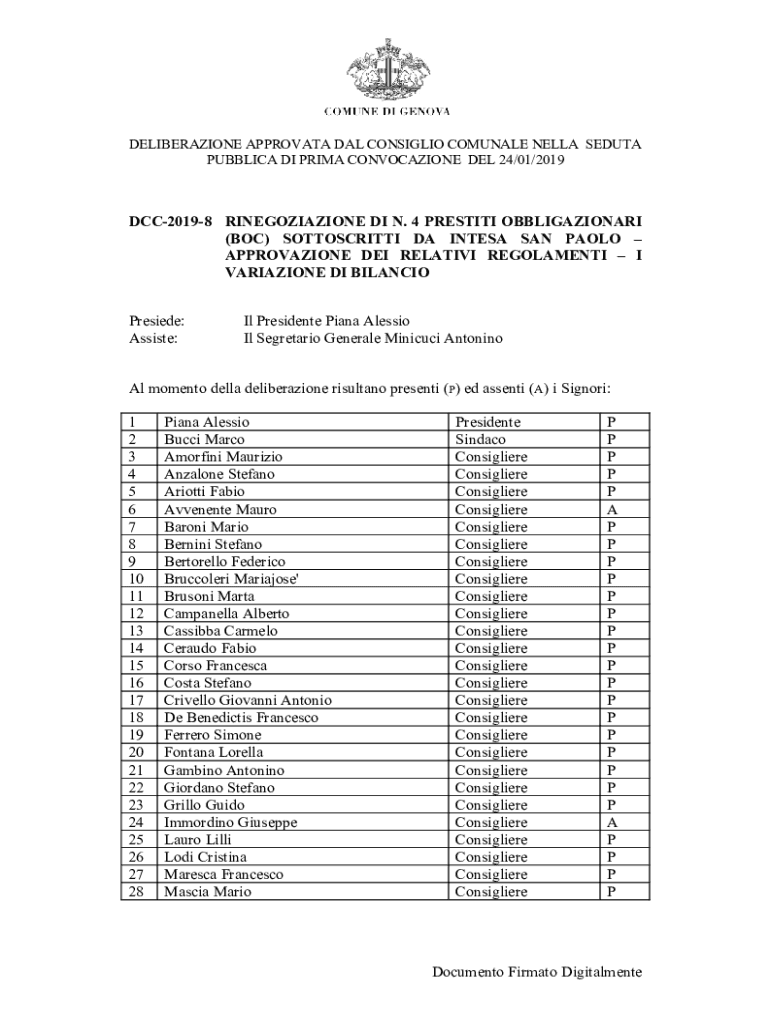 COMUNE DI GENOVA

DELIBERAZIONE APPROVATA DAL CONSIGLIO COMUNALE NELLA SEDUTA PUBBLICA DI PRIMA CONVOCAZIONE DEL 24/01/2019

DCC-2019-8 RINEGOZIAZIONE DI N. 4 PRESTITI OBBLIGAZIONARI (BOC) SOTTOSCRITTI DA INTESA SAN PAOLO – APPROVAZIONE DEI RELATIVI REGOLAMENTI – I VARIAZIONE DI BILANCIO

Presiede: Il Presidente Piana Alessio
Assiste: Il Segretario Generale Minicuci Antonino

Al momento della deliberazione risultano presenti (P) ed assenti (A) i Signori:

| 1 | Piana Alessio | Presidente | P |
|---|---|---|---|
| 2 | Bucci Marco | Sindaco | P |
| 3 | Amorfini Maurizio | Consigliere | P |
| 4 | Anzalone Stefano | Consigliere | P |
| 5 | Ariotti Fabio | Consigliere | P |
| 6 | Avvenente Mauro | Consigliere | A |
| 7 | Baroni Mario | Consigliere | P |
| 8 | Bernini Stefano | Consigliere | P |
| 9 | Bertorello Federico | Consigliere | P |
| 10 | Bruccoleri Mariajose' | Consigliere | P |
| 11 | Brusoni Marta | Consigliere | P |
| 12 | Campanella Alberto | Consigliere | P |
| 13 | Cassibba Carmelo | Consigliere | P |
| 14 | Ceraudo Fabio | Consigliere | P |
| 15 | Corso Francesca | Consigliere | P |
| 16 | Costa Stefano | Consigliere | P |
| 17 | Crivello Giovanni Antonio | Consigliere | P |
| 18 | De Benedictis Francesco | Consigliere | P |
| 19 | Ferrero Simone | Consigliere | P |
| 20 | Fontana Lorella | Consigliere | P |
| 21 | Gambino Antonino | Consigliere | P |
| 22 | Giordano Stefano | Consigliere | P |
| 23 | Grillo Guido | Consigliere | P |
| 24 | Immordino Giuseppe | Consigliere | A |
| 25 | Lauro Lilli | Consigliere | P |
| 26 | Lodi Cristina | Consigliere | P |
| 27 | Maresca Francesco | Consigliere | P |
| 28 | Mascia Mario | Consigliere | P |

Documento Firmato Digitalmente